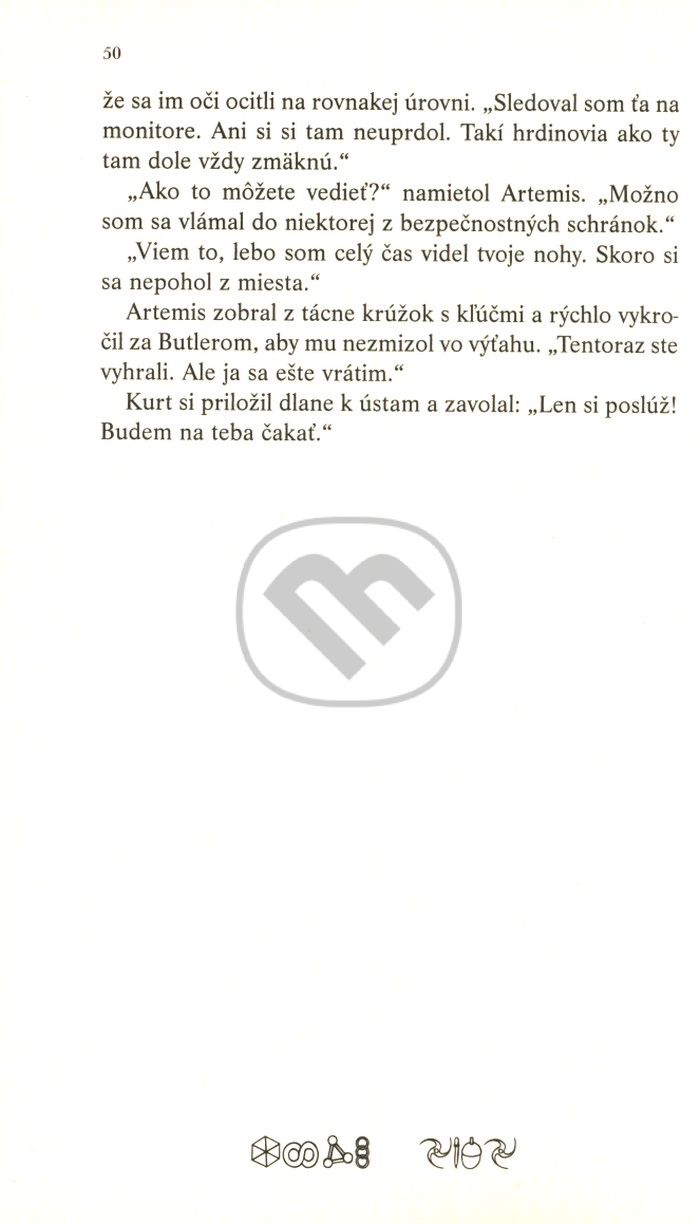 50

že sa im oči ocitli na rovnakej úrovni. „Sledoval som ťa na monitore. Ani si si tam neuprdol. Takí hrdinovia ako ty tam dole vždy zmäknú.“

„Ako to môžete vedieť?“ namietol Artemis. „Možno som sa vlámal do niektorej z bezpečnostných schránok.“

„Viem to, lebo som celý čas videl tvoje nohy. Skoro si sa nepohol z miesta.“

Artemis zobral z tácne krúžok s kľúčmi a rýchlo vykročil za Butlerom, aby mu nezmizol vo výťahu. „Tentoraz ste vyhrali. Ale ja sa ešte vrátim.“

Kurt si priložil dlane k ústam a zavolal: „Len si poslúž! Budem na teba čakať.“